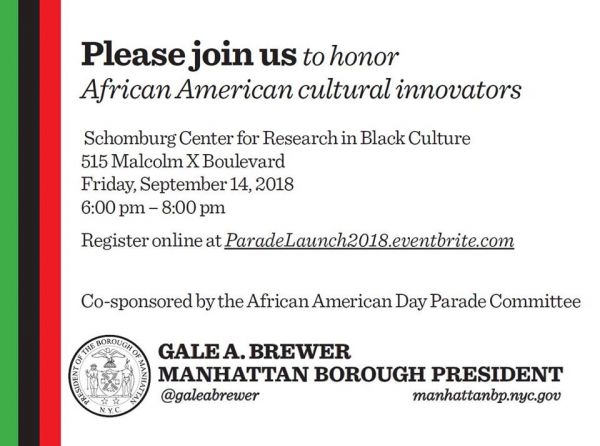 Please join us to honor African American cultural innovators

Schomburg Center for Research in Black Culture
515 Malcolm X Boulevard
Friday, September 14, 2018
6:00 pm – 8:00 pm

Register online at ParadeLaunch2018.eventbrite.com

Co-sponsored by the African American Day Parade Committee

PRESIDENT OF THE BOROUGH OF MANHATTAN
N.Y.C.

GALE A. BREWER
MANHATTAN BOROUGH PRESIDENT
@galeabrewer
manhattanbp.nyc.gov